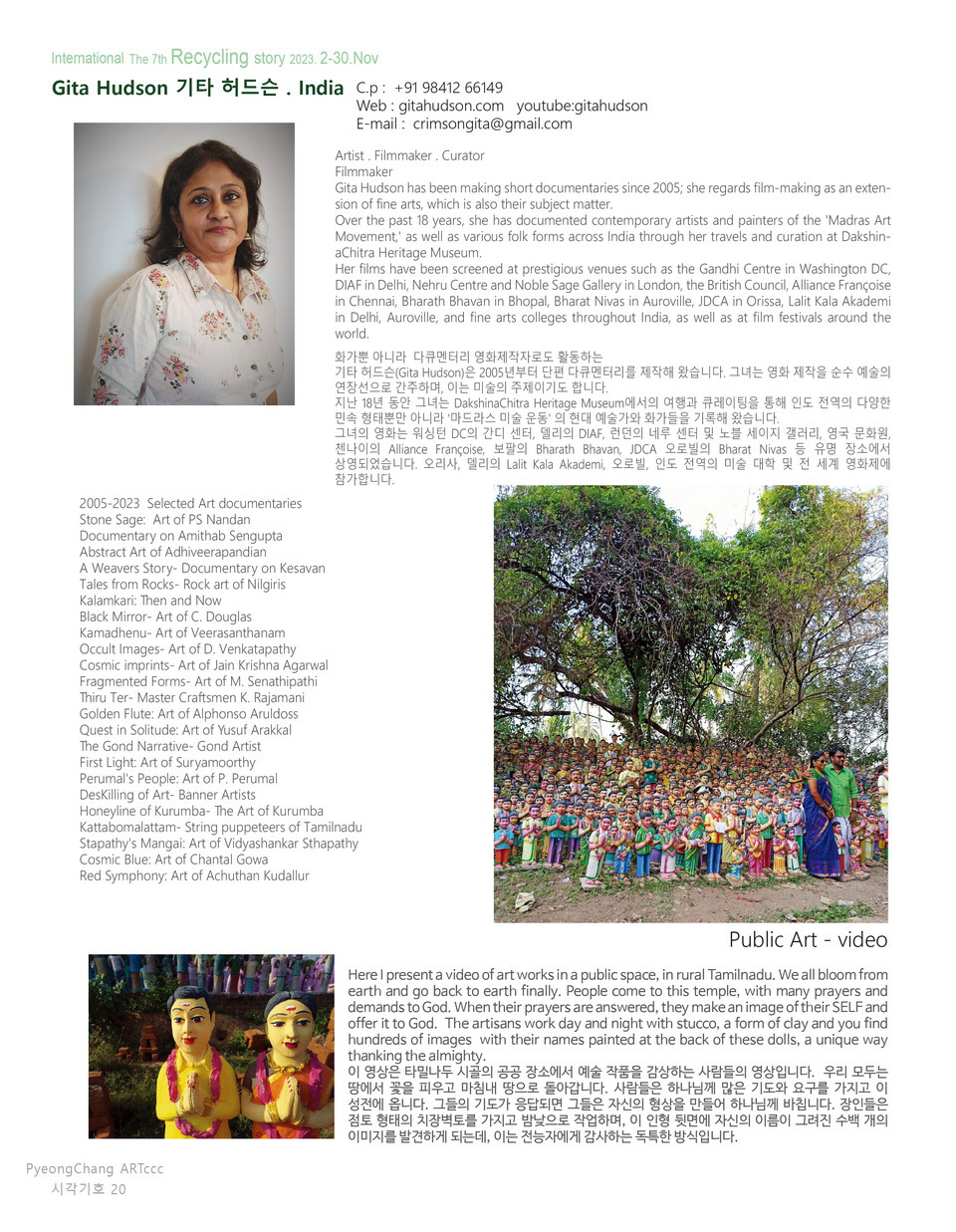 International The 7th Recycling story 2023. 2-30.Nov

Gita Hudson 기타 허드슨 . India

C.p : +91 98412 66149
Web : gitahudson.com youtube:gitahudson
E-mail : crimsongita@gmail.com

Artist . Filmmaker . Curator
Filmmaker
Gita Hudson has been making short documentaries since 2005; she regards film-making as an extension of fine arts, which is also their subject matter.
Over the past 18 years, she has documented contemporary artists and painters of the 'Madras Art Movement,' as well as various folk forms across India through her travels and curation at DakshinaChitra Heritage Museum.
Her films have been screened at prestigious venues such as the Gandhi Centre in Washington DC, DIAF in Delhi, Nehru Centre and Noble Sage Gallery in London, the British Council, Alliance Françoise in Chennai, Bharath Bhavan in Bhopal, Bharat Nivas in Auroville, JDCA in Orissa, Lalit Kala Akademi in Delhi, Auroville, and fine arts colleges throughout India, as well as at film festivals around the world.

화가뿐 아니라 다큐멘터리 영화제작자로도 활동하는
기타 허드슨(Gita Hudson)은 2005년부터 단편 다큐멘터리를 제작해 왔습니다. 그녀는 영화 제작을 순수 예술의 연장선으로 간주하며, 이는 미술의 주제이기도 합니다.
지난 18년 동안 그녀는 DakshinaChitra Heritage Museum에서의 여행과 큐레이팅을 통해 인도 전역의 다양한 민속 형태뿐만 아니라 '마드라스 미술 운동' 의 현대 예술가와 화가들을 기록해 왔습니다.
그녀의 영화는 워싱턴 DC의 간디 센터, 델리의 DIAF, 런던의 네루 센터 및 노블 세이지 갤러리, 영국 문화원, 첸나이의 Alliance Françoise, 보팔의 Bharath Bhavan, JDCA 오로빌의 Bharat Nivas 등 유명 장소에서 상영되었습니다. 오리사, 델리의 Lalit Kala Akademi, 오로빌, 인도 전역의 미술 대학 및 전 세계 영화제에 참가합니다.

2005-2023 Selected Art documentaries
Stone Sage: Art of PS Nandan
Documentary on Amithab Sengupta
Abstract Art of Adhiveerapandian
A Weavers Story- Documentary on Kesavan
Tales from Rocks- Rock art of Nilgiris
Kalamkari: Then and Now
Black Mirror- Art of C. Douglas
Kamadhenu- Art of Veerasanthanam
Occult Images- Art of D. Venkatapathy
Cosmic imprints- Art of Jain Krishna Agarwal
Fragmented Forms- Art of M. Senathipathi
Thiru Ter- Master Craftsmen K. Rajamani
Golden Flute: Art of Alphonso Aruldoss
Quest in Solitude: Art of Yusuf Arakkal
The Gond Narrative- Gond Artist
First Light: Art of Suryamoorthy
Perumal's People: Art of P. Perumal
DesKilling of Art- Banner Artists
Honeyline of Kurumba- The Art of Kurumba
Kattabomalattam- String puppeteers of Tamilnadu
Stapathy's Mangai: Art of Vidyashankar Sthapathy
Cosmic Blue: Art of Chantal Gowa
Red Symphony: Art of Achuthan Kudallur

Public Art - video

Here I present a video of art works in a public space, in rural Tamilnadu. We all bloom from earth and go back to earth finally. People come to this temple, with many prayers and demands to God. When their prayers are answered, they make an image of their SELF and offer it to God. The artisans work day and night with stucco, a form of clay and you find hundreds of images with their names painted at the back of these dolls, a unique way thanking the almighty.
이 영상은 타밀나두 시골의 공공 장소에서 예술 작품을 감상하는 사람들의 영상입니다. 우리 모두는 땅에서 꽃을 피우고 마침내 땅으로 돌아갑니다. 사람들은 하나님께 많은 기도와 요구를 가지고 이 성전에 옵니다. 그들의 기도가 응답되면 그들은 자신의 형상을 만들어 하나님께 바칩니다. 장인들은 점토 형태의 치장벽토를 가지고 밤낮으로 작업하며, 이 인형 뒷면에 자신의 이름이 그려진 수백 개의 이미지를 발견하게 되는데, 이는 전능자에게 감사하는 독특한 방식입니다.

PyeongChang ARTccc
시각기호 20